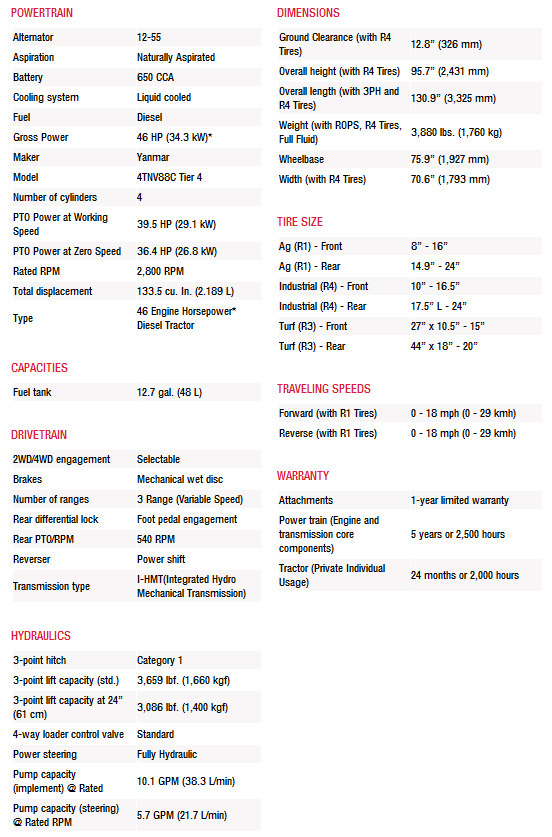 POWERTRAIN

| | |
|---|---|
| Alternator | 12-55 |
| Aspiration | Naturally Aspirated |
| Battery | 650 CCA |
| Cooling system | Liquid cooled |
| Fuel | Diesel |
| Gross Power | 46 HP (34.3 kW)* |
| Maker | Yanmar |
| Model | 4TNV88C Tier 4 |
| Number of cylinders | 4 |
| PTO Power at Working Speed | 39.5 HP (29.1 kW) |
| PTO Power at Zero Speed | 36.4 HP (26.8 kW) |
| Rated RPM | 2,800 RPM |
| Total displacement | 133.5 cu. In. (2.189 L) |
| Type | 46 Engine Horsepower* Diesel Tractor |

CAPACITIES

| | |
|---|---|
| Fuel tank | 12.7 gal. (48 L) |

DRIVETRAIN

| | |
|---|---|
| 2WD/4WD engagement | Selectable |
| Brakes | Mechanical wet disc |
| Number of ranges | 3 Range (Variable Speed) |
| Rear differential lock | Foot pedal engagement |
| Rear PTO/RPM | 540 RPM |
| Reverser | Power shift |
| Transmission type | I-HMT(Integrated Hydro Mechanical Transmission) |

HYDRAULICS

| | |
|---|---|
| 3-point hitch | Category 1 |
| 3-point lift capacity (std.) | 3,659 lbf. (1,660 kgf) |
| 3-point lift capacity at 24" (61 cm) | 3,086 lbf. (1,400 kgf) |
| 4-way loader control valve | Standard |
| Power steering | Fully Hydraulic |
| Pump capacity (implement) @ Rated | 10.1 GPM (38.3 L/min) |
| Pump capacity (steering) @ Rated RPM | 5.7 GPM (21.7 L/min) |

DIMENSIONS

| | |
|---|---|
| Ground Clearance (with R4 Tires) | 12.8" (326 mm) |
| Overall height (with R4 Tires) | 95.7" (2,431 mm) |
| Overall length (with 3PH and R4 Tires) | 130.9" (3,325 mm) |
| Weight (with ROPS, R4 Tires, Full Fluid) | 3,880 lbs. (1,760 kg) |
| Wheelbase | 75.9" (1,927 mm) |
| Width (with R4 Tires) | 70.6" (1,793 mm) |

TIRE SIZE

| | |
|---|---|
| Ag (R1) - Front | 8" - 16" |
| Ag (R1) - Rear | 14.9" - 24" |
| Industrial (R4) - Front | 10" - 16.5" |
| Industrial (R4) - Rear | 17.5" L - 24" |
| Turf (R3) - Front | 27" x 10.5" - 15" |
| Turf (R3) - Rear | 44" x 18" - 20" |

TRAVELING SPEEDS

| | |
|---|---|
| Forward (with R1 Tires) | 0 - 18 mph (0 - 29 kmh) |
| Reverse (with R1 Tires) | 0 - 18 mph (0 - 29 kmh) |

WARRANTY

| | |
|---|---|
| Attachments | 1-year limited warranty |
| Power train (Engine and transmission core components) | 5 years or 2,500 hours |
| Tractor (Private Individual Usage) | 24 months or 2,000 hours |